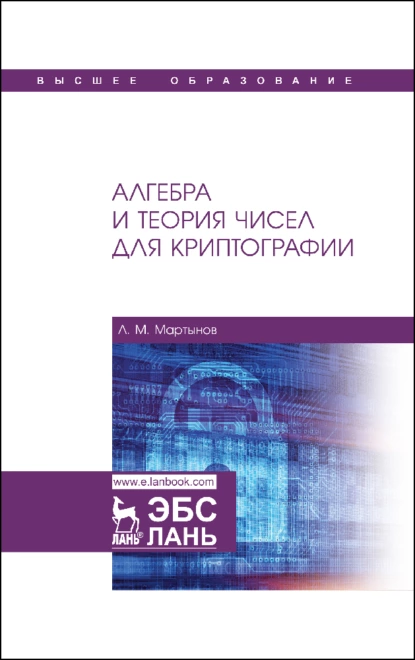 ВЫСШЕЕ ОБРАЗОВАНИЕ

АЛГЕБРА И ТЕОРИЯ ЧИСЕЛ ДЛЯ КРИПТОГРАФИИ

Л. М. Мартынов

www.e.lanbook.com

ЛАНЬ®

ЭБС ЛАНЬ